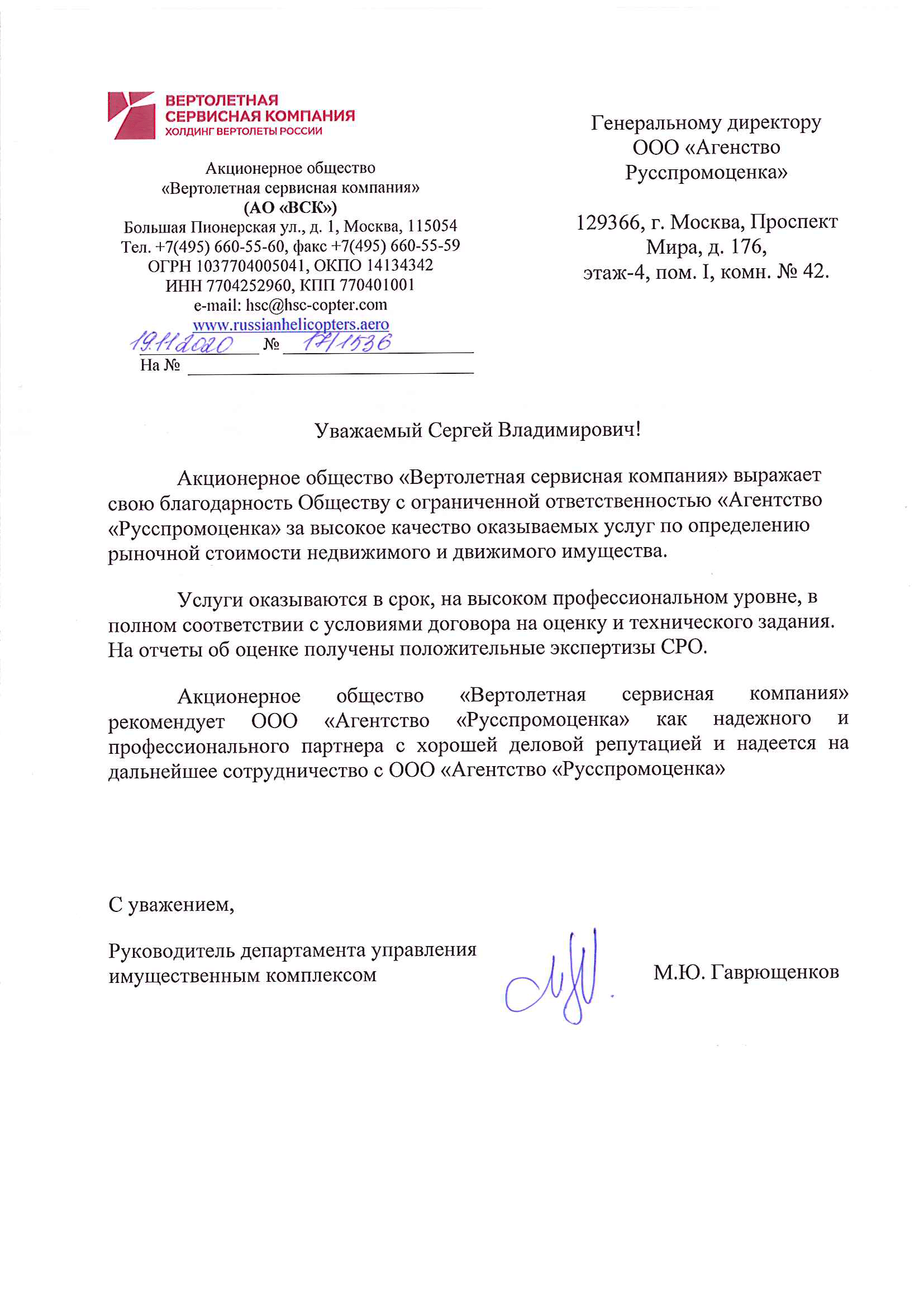 ВЕРТОЛЕТНАЯ
СЕРВИСНАЯ КОМПАНИЯ
ХОЛДИНГ ВЕРТОЛЕТЫ РОССИИ

Акционерное общество
«Вертолетная сервисная компания»
(АО «ВСК»)
Большая Пионерская ул., д. 1, Москва, 115054
Тел. +7(495) 660-55-60, факс +7(495) 660-55-59
ОГРН 1037704005041, ОКПО 14134342
ИНН 7704252960, КПП 770401001
e-mail: hsc@hsc-copter.com
www.russianhelicopters.aero
19.11.2020 № 17/1536
На №

Генеральному директору
ООО «Агенство
Русспромоценка»

129366, г. Москва, Проспект
Мира, д. 176,
этаж-4, пом. I, комн. № 42.

Уважаемый Сергей Владимирович!

Акционерное общество «Вертолетная сервисная компания» выражает свою благодарность Обществу с ограниченной ответственностью «Агентство «Русспромоценка» за высокое качество оказываемых услуг по определению рыночной стоимости недвижимого и движимого имущества.

Услуги оказываются в срок, на высоком профессиональном уровне, в полном соответствии с условиями договора на оценку и технического задания. На отчеты об оценке получены положительные экспертизы СРО.

Акционерное общество «Вертолетная сервисная компания» рекомендует ООО «Агентство «Русспромоценка» как надежного и профессионального партнера с хорошей деловой репутацией и надеется на дальнейшее сотрудничество с ООО «Агентство «Русспромоценка»

С уважением,

Руководитель департамента управления имущественным комплексом

М.Ю. Гаврющенков